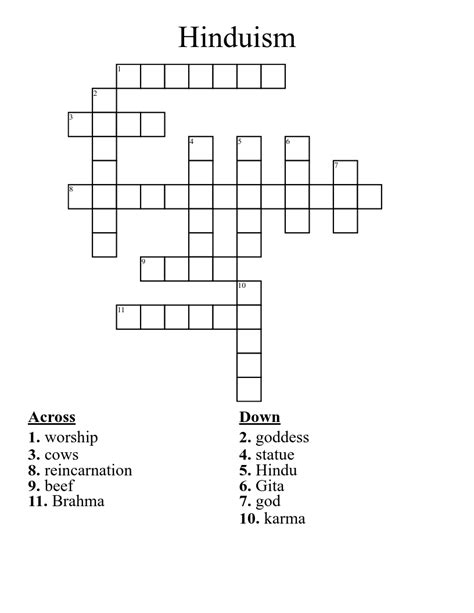 Hinduism

1
2
3
4
5
6
7
8
9
10
11

Across
1. worship
3. cows
8. reincarnation
9. beef
11. Brahma

Down
2. goddess
4. statue
5. Hindu
6. Gita
7. god
10. karma